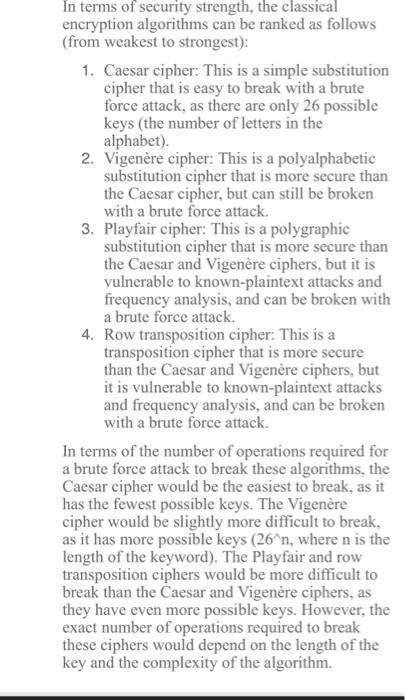 In terms of security strength, the classical encryption algorithms can be ranked as follows (from weakest to strongest):

1. Caesar cipher: This is a simple substitution cipher that is easy to break with a brute force attack, as there are only 26 possible keys (the number of letters in the alphabet).
2. Vigenère cipher: This is a polyalphabetic substitution cipher that is more secure than the Caesar cipher, but can still be broken with a brute force attack.
3. Playfair cipher: This is a polygraphic substitution cipher that is more secure than the Caesar and Vigenère ciphers, but it is vulnerable to known-plaintext attacks and frequency analysis, and can be broken with a brute force attack.
4. Row transposition cipher: This is a transposition cipher that is more secure than the Caesar and Vigenère ciphers, but it is vulnerable to known-plaintext attacks and frequency analysis, and can be broken with a brute force attack.

In terms of the number of operations required for a brute force attack to break these algorithms, the Caesar cipher would be the easiest to break, as it has the fewest possible keys. The Vigenère cipher would be slightly more difficult to break, as it has more possible keys (26^n, where n is the length of the keyword). The Playfair and row transposition ciphers would be more difficult to break than the Caesar and Vigenère ciphers, as they have even more possible keys. However, the exact number of operations required to break these ciphers would depend on the length of the key and the complexity of the algorithm.